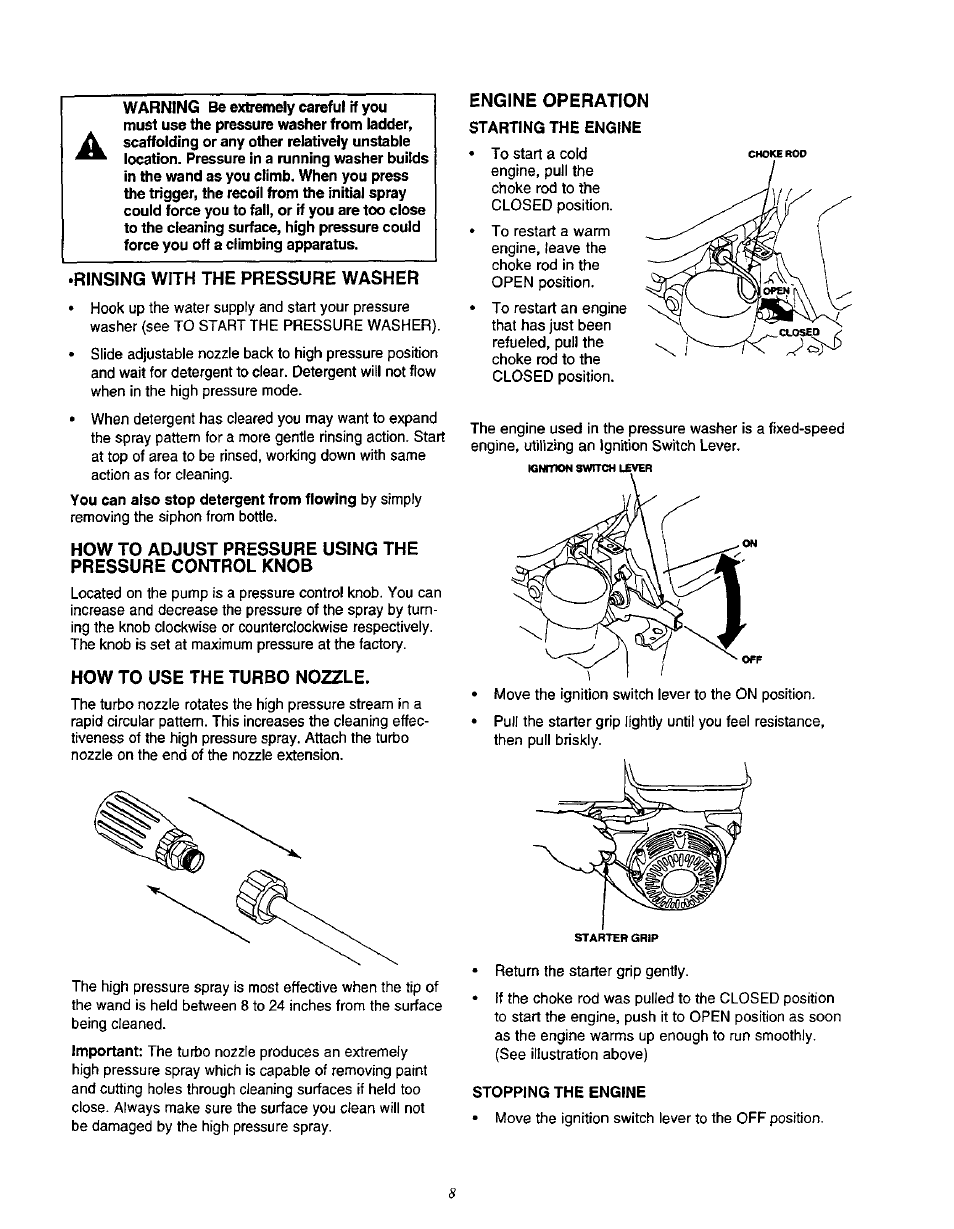 WARNING Be extremely careful if you must use the pressure washer from ladder, scaffolding or any other relatively unstable location. Pressure in a running washer builds in the wand as you climb. When you press the trigger, the recoil from the initial spray could force you to fall, or if you are too close to the cleaning surface, high pressure could force you off a climbing apparatus.

•RINSING WITH THE PRESSURE WASHER

• Hook up the water supply and start your pressure washer (see TO START THE PRESSURE WASHER).

• Slide adjustable nozzle back to high pressure position and wait for detergent to clear. Detergent will not flow when in the high pressure mode.

• When detergent has cleared you may want to expand the spray pattern for a more gentle rinsing action. Start at top of area to be rinsed, working down with same action as for cleaning.

You can also stop detergent from flowing by simply removing the siphon from bottle.

HOW TO ADJUST PRESSURE USING THE PRESSURE CONTROL KNOB

Located on the pump is a pressure control knob. You can increase and decrease the pressure of the spray by turning the knob clockwise or counterclockwise respectively. The knob is set at maximum pressure at the factory.

HOW TO USE THE TURBO NOZZLE.

The turbo nozzle rotates the high pressure stream in a rapid circular pattern. This increases the cleaning effectiveness of the high pressure spray. Attach the turbo nozzle on the end of the nozzle extension.

The high pressure spray is most effective when the tip of the wand is held between 8 to 24 inches from the surface being cleaned.

Important: The turbo nozzle produces an extremely high pressure spray which is capable of removing paint and cutting holes through cleaning surfaces if held too close. Always make sure the surface you clean will not be damaged by the high pressure spray.

ENGINE OPERATION

STARTING THE ENGINE

• To start a cold engine, pull the choke rod to the CLOSED position.

• To restart a warm engine, leave the choke rod in the OPEN position.

• To restart an engine that has just been refueled, pull the choke rod to the CLOSED position.

CHOKE ROD
OPEN
CLOSED

The engine used in the pressure washer is a fixed-speed engine, utilizing an Ignition Switch Lever.

IGNITION SWITCH LEVER
ON
OFF

• Move the ignition switch lever to the ON position.

• Pull the starter grip lightly until you feel resistance, then pull briskly.

STARTER GRIP

• Return the starter grip gently.

• If the choke rod was pulled to the CLOSED position to start the engine, push it to OPEN position as soon as the engine warms up enough to run smoothly. (See illustration above)

STOPPING THE ENGINE

• Move the ignition switch lever to the OFF position.

8